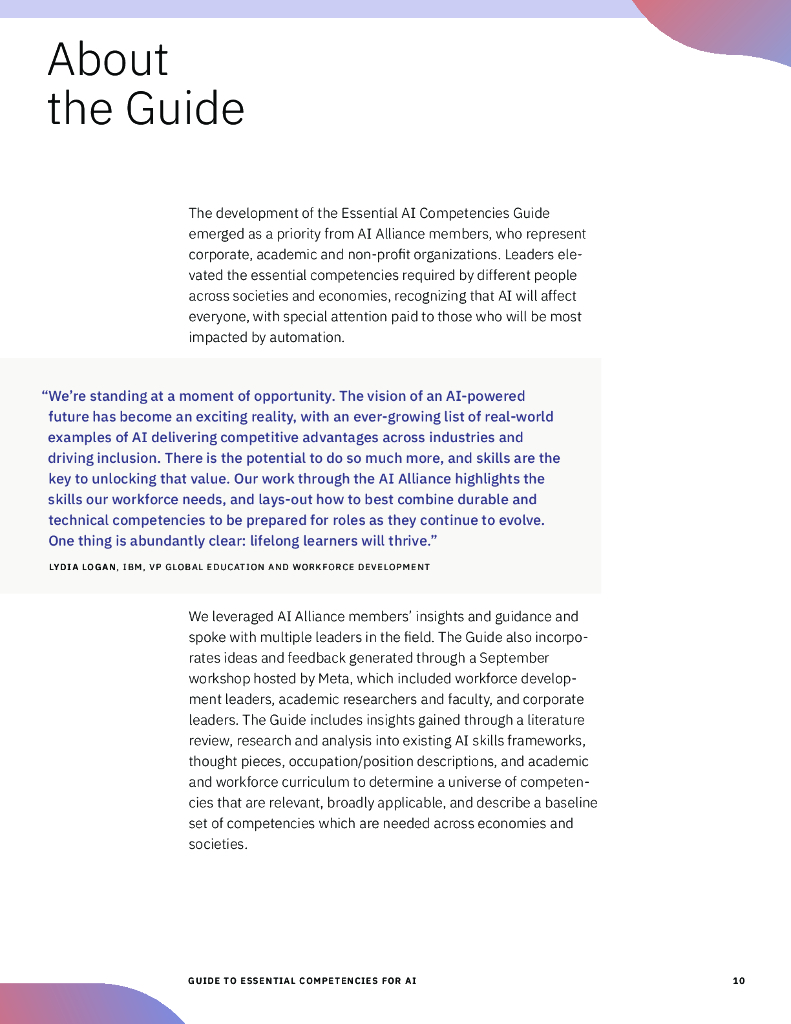 About
the Guide

The development of the Essential AI Competencies Guide emerged as a priority from AI Alliance members, who represent corporate, academic and non-profit organizations. Leaders elevated the essential competencies required by different people across societies and economies, recognizing that AI will affect everyone, with special attention paid to those who will be most impacted by automation.

“We’re standing at a moment of opportunity. The vision of an AI-powered future has become an exciting reality, with an ever-growing list of real-world examples of AI delivering competitive advantages across industries and driving inclusion. There is the potential to do so much more, and skills are the key to unlocking that value. Our work through the AI Alliance highlights the skills our workforce needs, and lays-out how to best combine durable and technical competencies to be prepared for roles as they continue to evolve. One thing is abundantly clear: lifelong learners will thrive.”

LYDIA LOGAN, IBM, VP GLOBAL EDUCATION AND WORKFORCE DEVELOPMENT

We leveraged AI Alliance members’ insights and guidance and spoke with multiple leaders in the field. The Guide also incorporates ideas and feedback generated through a September workshop hosted by Meta, which included workforce development leaders, academic researchers and faculty, and corporate leaders. The Guide includes insights gained through a literature review, research and analysis into existing AI skills frameworks, thought pieces, occupation/position descriptions, and academic and workforce curriculum to determine a universe of competencies that are relevant, broadly applicable, and describe a baseline set of competencies which are needed across economies and societies.

GUIDE TO ESSENTIAL COMPETENCIES FOR AI

10